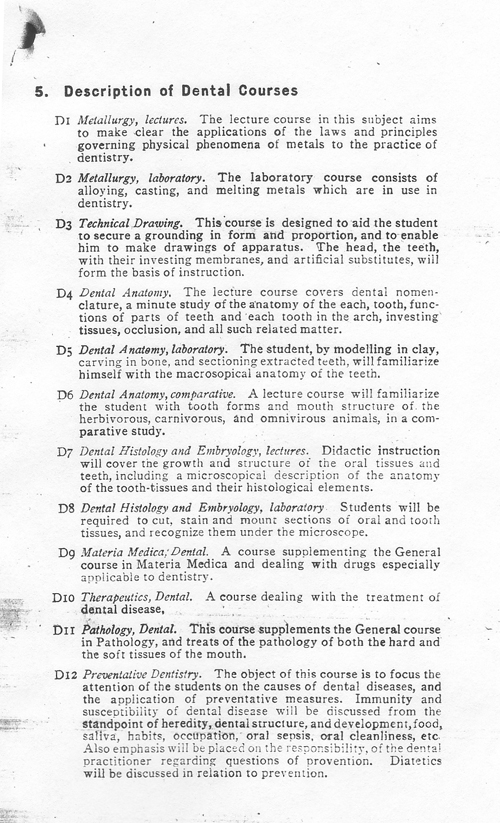 5. Description of Dental Courses

D1 Metallurgy, lectures. The lecture course in this subject aims to make clear the applications of the laws and principles governing physical phenomena of metals to the practice of dentistry.

D2 Metallurgy, laboratory. The laboratory course consists of alloying, casting, and melting metals which are in use in dentistry.

D3 Technical Drawing. This course is designed to aid the student to secure a grounding in form and proportion, and to enable him to make drawings of apparatus. The head, the teeth, with their investing membranes, and artificial substitutes, will form the basis of instruction.

D4 Dental Anatomy. The lecture course covers dental nomenclature, a minute study of the anatomy of the each, tooth, functions of parts of teeth and each tooth in the arch, investing tissues, occlusion, and all such related matter.

D5 Dental Anatomy, laboratory. The student, by modelling in clay, carving in bone, and sectioning extracted teeth, will familiarize himself with the macrosopical anatomy of the teeth.

D6 Dental Anatomy, comparative. A lecture course will familiarize the student with tooth forms and mouth structure of the herbivorous, carnivorous, and omnivirous animals, in a comparative study.

D7 Dental Histology and Embryology, lectures. Didactic instruction will cover the growth and structure of the oral tissues and teeth, including a microscopical description of the anatomy of the tooth-tissues and their histological elements.

D8 Dental Histology and Embryology, laboratory Students will be required to cut, stain and mount sections of oral and tooth tissues, and recognize them under the microscope.

D9 Materia Medica, Dental. A course supplementing the General course in Materia Medica and dealing with drugs especially applicable to dentistry.

D10 Therapeutics, Dental. A course dealing with the treatment of dental disease,

D11 Pathology, Dental. This course supplements the General course in Pathology, and treats of the pathology of both the hard and the soft tissues of the mouth.

D12 Preventative Dentistry. The object of this course is to focus the attention of the students on the causes of dental diseases, and the application of preventative measures. Immunity and susceptibility of dental disease will be discussed from the standpoint of heredity, dental structure, and development, food, saliva, habits, occupation, oral sepsis, oral cleanliness, etc. Also emphasis will be placed on the responsibility, of the dental practitioner regarding questions of provention. Diatetics will be discussed in relation to prevention.